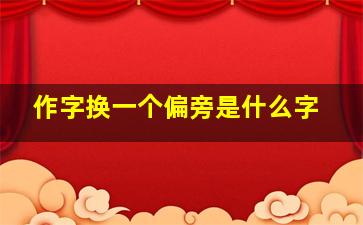 作字换一个偏旁是什么字